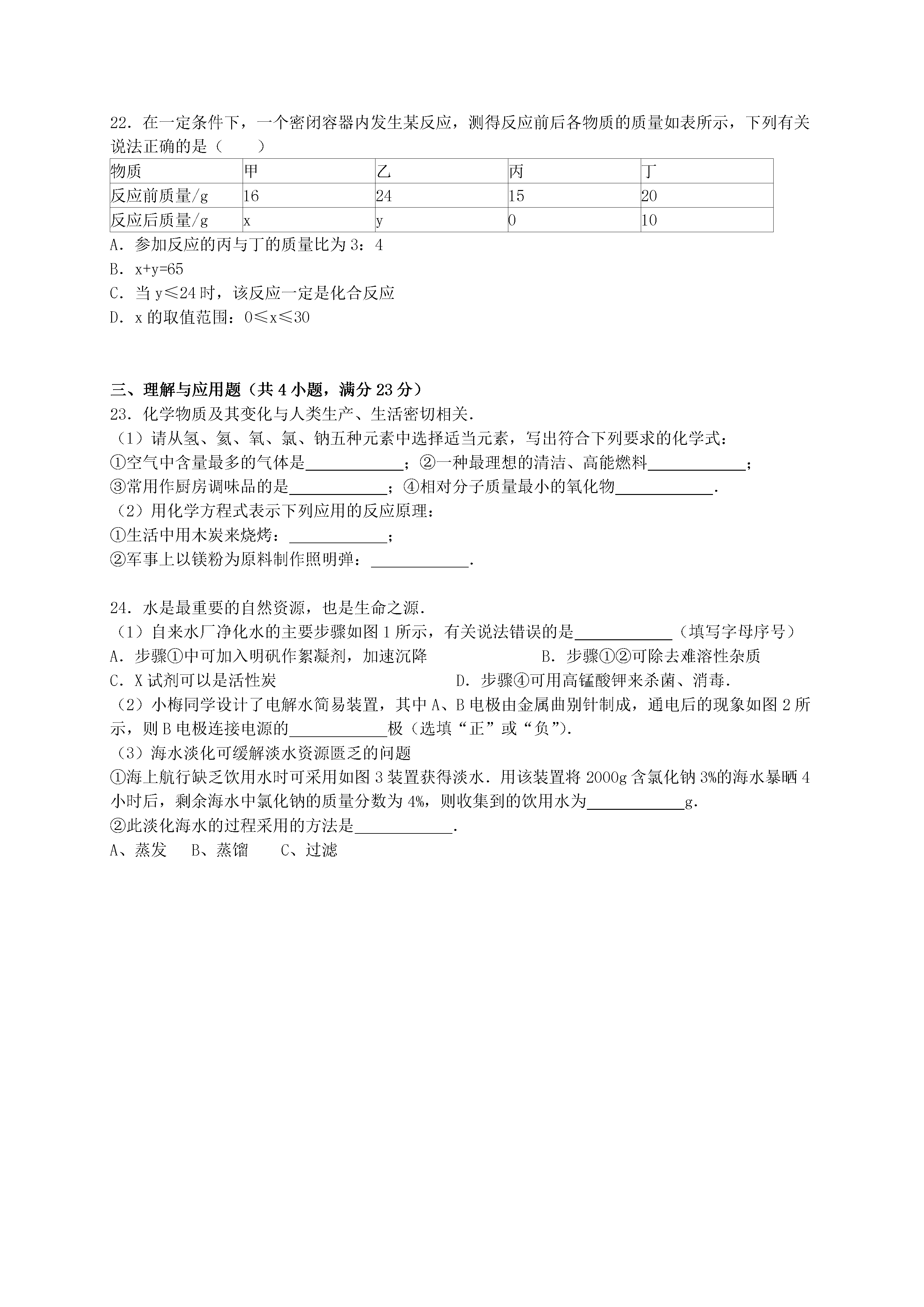 22．在一定条件下，一个密闭容器内发生某反应，测得反应前后各物质的质量如表所示，下列有关说法正确的是（　　）

| 物质 | 甲 | 乙 | 丙 | 丁 |
|---|---|---|---|---|
| 反应前质量/g | 16 | 24 | 15 | 20 |
| 反应后质量/g | x | y | 0 | 10 |

A．参加反应的丙与丁的质量比为 3：4
B．x+y=65
C．当 y≤24 时，该反应一定是化合反应
D．x 的取值范围：0≤x≤30

三、理解与应用题（共 4 小题，满分 23 分）
23．化学物质及其变化与人类生产、生活密切相关．
（1）请从氢、氮、氧、氯、钠五种元素中选择适当元素，写出符合下列要求的化学式：
①空气中含量最多的气体是____________；②一种最理想的清洁、高能燃料____________；
③常用作厨房调味品的是____________；④相对分子质量最小的氧化物____________．
（2）用化学方程式表示下列应用的反应原理：
①生活中用木炭来烧烤：____________；
②军事上以镁粉为原料制作照明弹：____________．

24．水是最重要的自然资源，也是生命之源．
（1）自来水厂净化水的主要步骤如图 1 所示，有关说法错误的是____________（填写字母序号）
A．步骤①中可加入明矾作絮凝剂，加速沉降　　　　B．步骤①②可除去难溶性杂质
C．X 试剂可以是活性炭　　　　D．步骤④可用高锰酸钾来杀菌、消毒．
（2）小梅同学设计了电解水简易装置，其中 A、B 电极由金属曲别针制成，通电后的现象如图 2 所示，则 B 电极连接电源的____________极（选填“正”或“负”）．
（3）海水淡化可缓解淡水资源匮乏的问题
①海上航行缺乏饮用水时可采用如图 3 装置获得淡水．用该装置将 2000g 含氯化钠 3%的海水暴晒 4 小时后，剩余海水中氯化钠的质量分数为 4%，则收集到的饮用水为____________g．
②此淡化海水的过程采用的方法是____________．
A、蒸发　B、蒸馏　C、过滤